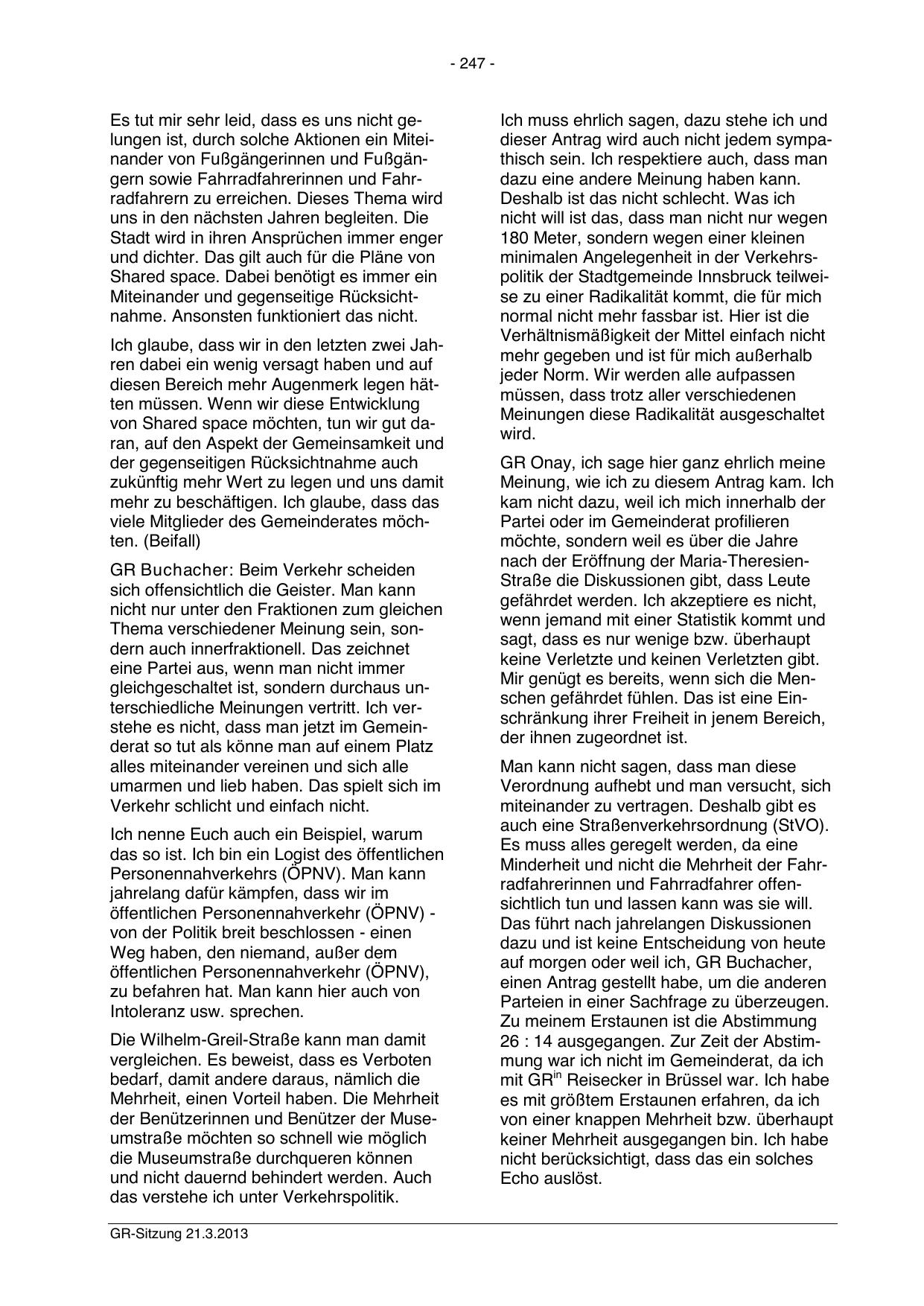 - 247 -

Es tut mir sehr leid, dass es uns nicht gelungen ist, durch solche Aktionen ein Miteinander von Fußgängerinnen und Fußgängern sowie Fahrradfahrerinnen und Fahrradfahrern zu erreichen. Dieses Thema wird uns in den nächsten Jahren begleiten. Die Stadt wird in ihren Ansprüchen immer enger und dichter. Das gilt auch für die Pläne von Shared space. Dabei benötigt es immer ein Miteinander und gegenseitige Rücksichtnahme. Ansonsten funktioniert das nicht.

Ich glaube, dass wir in den letzten zwei Jahren dabei ein wenig versagt haben und auf diesen Bereich mehr Augenmerk legen hätten müssen. Wenn wir diese Entwicklung von Shared space möchten, tun wir gut daran, auf den Aspekt der Gemeinsamkeit und der gegenseitigen Rücksichtnahme auch zukünftig mehr Wert zu legen und uns damit mehr zu beschäftigen. Ich glaube, dass das viele Mitglieder des Gemeinderates möchten. (Beifall)

GR Buchacher: Beim Verkehr scheiden sich offensichtlich die Geister. Man kann nicht nur unter den Fraktionen zum gleichen Thema verschiedener Meinung sein, sondern auch innerfraktionell. Das zeichnet eine Partei aus, wenn man nicht immer gleichgeschaltet ist, sondern durchaus unterschiedliche Meinungen vertritt. Ich verstehe es nicht, dass man jetzt im Gemeinderat so tut als könne man auf einem Platz alles miteinander vereinen und sich alle umarmen und lieb haben. Das spielt sich im Verkehr schlicht und einfach nicht.

Ich nenne Euch auch ein Beispiel, warum das so ist. Ich bin ein Logist des öffentlichen Personennahverkehrs (ÖPNV). Man kann jahrelang dafür kämpfen, dass wir im öffentlichen Personennahverkehr (ÖPNV) - von der Politik breit beschlossen - einen Weg haben, den niemand, außer dem öffentlichen Personennahverkehr (ÖPNV), zu befahren hat. Man kann hier auch von Intoleranz usw. sprechen.

Die Wilhelm-Greil-Straße kann man damit vergleichen. Es beweist, dass es Verboten bedarf, damit andere daraus, nämlich die Mehrheit, einen Vorteil haben. Die Mehrheit der Benützerinnen und Benützer der Museumstraße möchten so schnell wie möglich die Museumstraße durchqueren können und nicht dauernd behindert werden. Auch das verstehe ich unter Verkehrspolitik.

Ich muss ehrlich sagen, dazu stehe ich und dieser Antrag wird auch nicht jedem sympathisch sein. Ich respektiere auch, dass man dazu eine andere Meinung haben kann. Deshalb ist das nicht schlecht. Was ich nicht will ist das, dass man nicht nur wegen 180 Meter, sondern wegen einer kleinen minimalen Angelegenheit in der Verkehrspolitik der Stadtgemeinde Innsbruck teilweise zu einer Radikalität kommt, die für mich normal nicht mehr fassbar ist. Hier ist die Verhältnismäßigkeit der Mittel einfach nicht mehr gegeben und ist für mich außerhalb jeder Norm. Wir werden alle aufpassen müssen, dass trotz aller verschiedenen Meinungen diese Radikalität ausgeschaltet wird.

GR Onay, ich sage hier ganz ehrlich meine Meinung, wie ich zu diesem Antrag kam. Ich kam nicht dazu, weil ich mich innerhalb der Partei oder im Gemeinderat profilieren möchte, sondern weil es über die Jahre nach der Eröffnung der Maria-Theresien-Straße die Diskussionen gibt, dass Leute gefährdet werden. Ich akzeptiere es nicht, wenn jemand mit einer Statistik kommt und sagt, dass es nur wenige bzw. überhaupt keine Verletzte und keinen Verletzten gibt. Mir genügt es bereits, wenn sich die Menschen gefährdet fühlen. Das ist eine Einschränkung ihrer Freiheit in jenem Bereich, der ihnen zugeordnet ist.

Man kann nicht sagen, dass man diese Verordnung aufhebt und man versucht, sich miteinander zu vertragen. Deshalb gibt es auch eine Straßenverkehrsordnung (StVO). Es muss alles geregelt werden, da eine Minderheit und nicht die Mehrheit der Fahrradfahrerinnen und Fahrradfahrer offensichtlich tun und lassen kann was sie will. Das führt nach jahrelangen Diskussionen dazu und ist keine Entscheidung von heute auf morgen oder weil ich, GR Buchacher, einen Antrag gestellt habe, um die anderen Parteien in einer Sachfrage zu überzeugen. Zu meinem Erstaunen ist die Abstimmung 26 : 14 ausgegangen. Zur Zeit der Abstimmung war ich nicht im Gemeinderat, da ich mit GR$^{in}$ Reisecker in Brüssel war. Ich habe es mit größtem Erstaunen erfahren, da ich von einer knappen Mehrheit bzw. überhaupt keiner Mehrheit ausgegangen bin. Ich habe nicht berücksichtigt, dass das ein solches Echo auslöst.

GR-Sitzung 21.3.2013